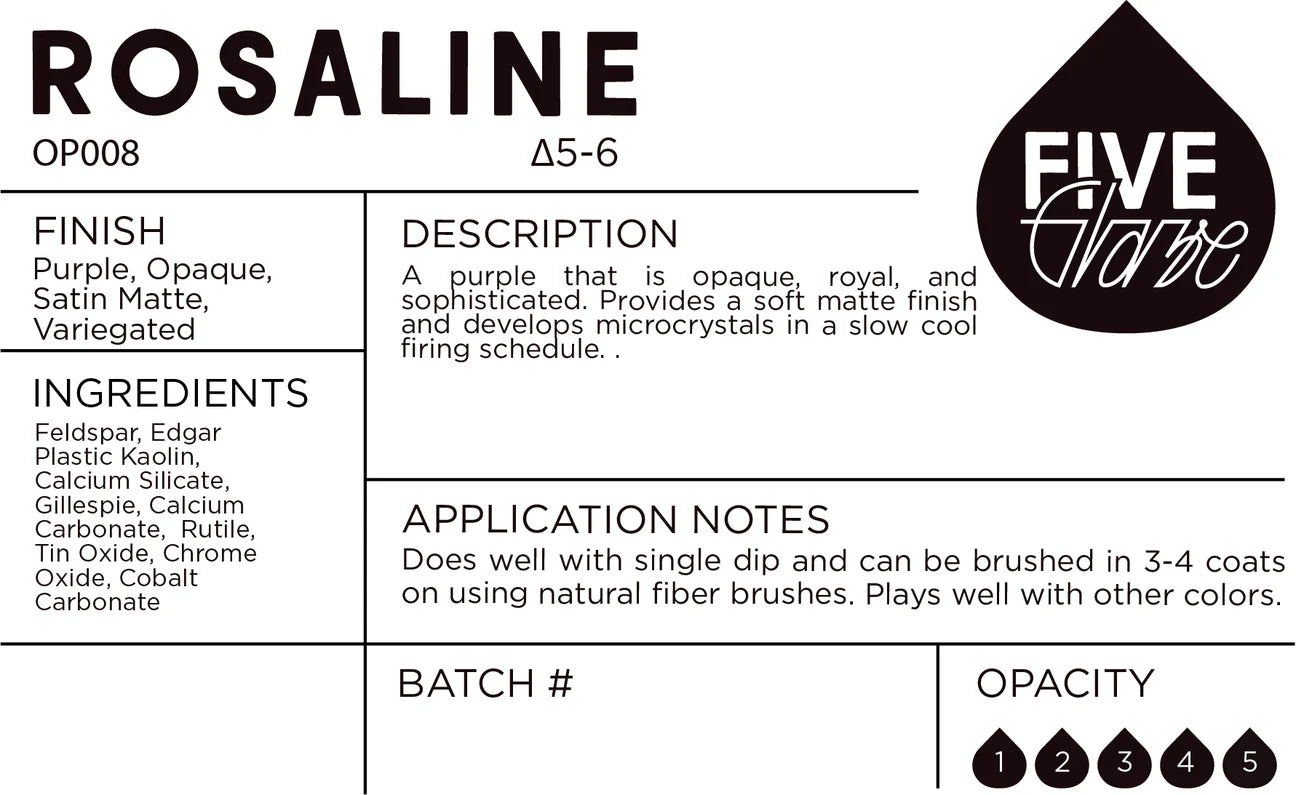 ROSALINE
OP008
Δ5-6

FIVE Glaze

FINISH
Purple, Opaque, Satin Matte, Variegated

INGREDIENTS
Feldspar, Edgar Plastic Kaolin, Calcium Silicate, Gillespie, Calcium Carbonate, Rutile, Tin Oxide, Chrome Oxide, Cobalt Carbonate

DESCRIPTION
A purple that is opaque, royal, and sophisticated. Provides a soft matte finish and develops microcrystals in a slow cool firing schedule. .

APPLICATION NOTES
Does well with single dip and can be brushed in 3-4 coats on using natural fiber brushes. Plays well with other colors.

BATCH #

OPACITY
1 2 3 4 5